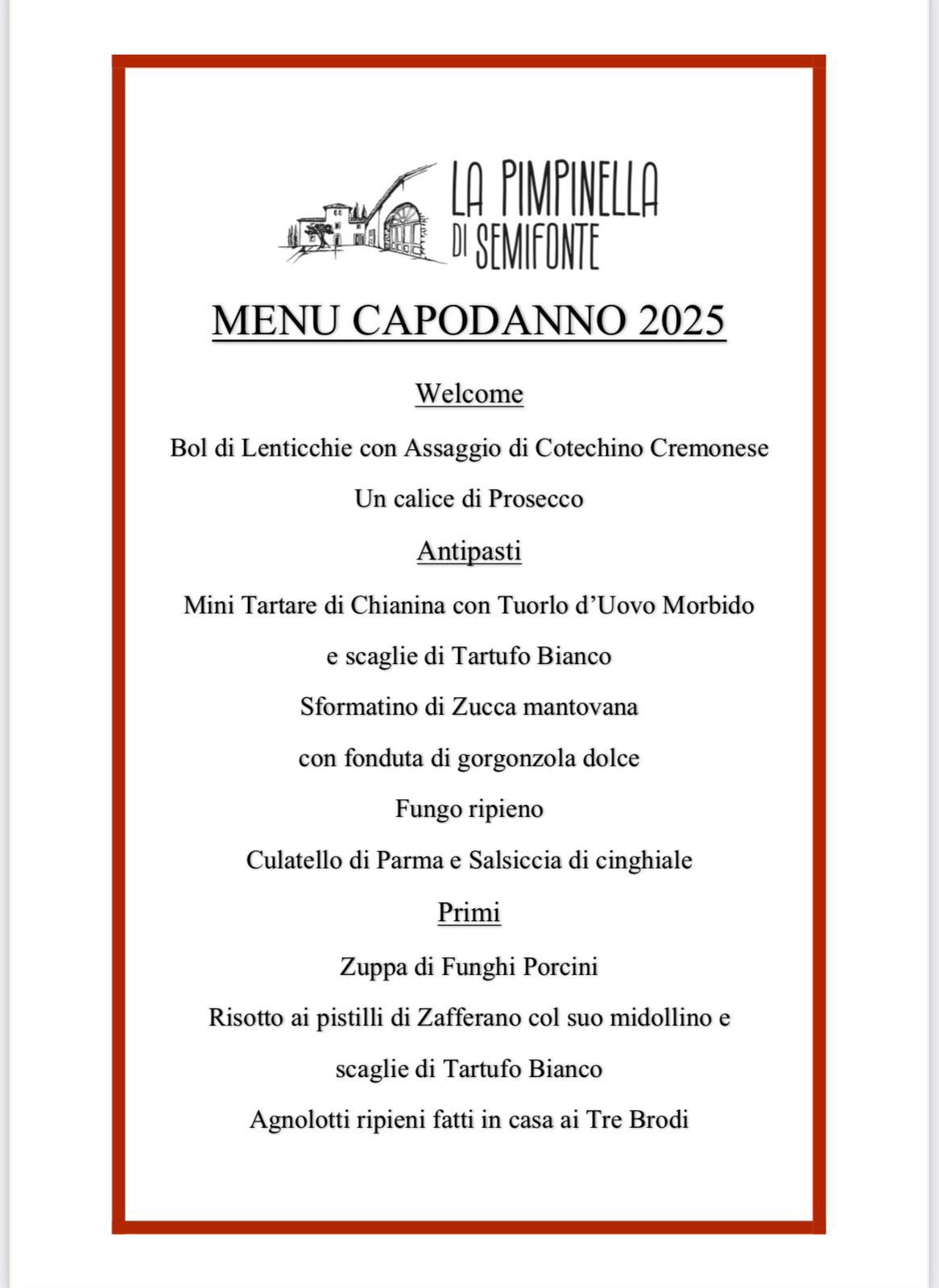 LA PIMPINELLA
DI SEMIFONTE

MENU CAPODANNO 2025

Welcome

Bol di Lenticchie con Assaggio di Cotechino Cremonese

Un calice di Prosecco

Antipasti

Mini Tartare di Chianina con Tuorlo d'Uovo Morbido

e scaglie di Tartufo Bianco

Sformatino di Zucca mantovana

con fonduta di gorgonzola dolce

Fungo ripieno

Culatello di Parma e Salsiccia di cinghiale

Primi

Zuppa di Funghi Porcini

Risotto ai pistilli di Zafferano col suo midollino e

scaglie di Tartufo Bianco

Agnolotti ripieni fatti in casa ai Tre Brodi